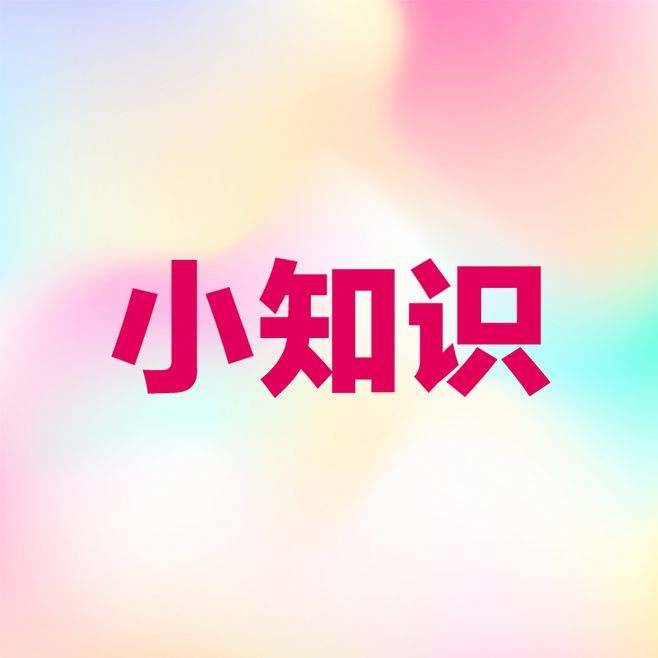 小知识